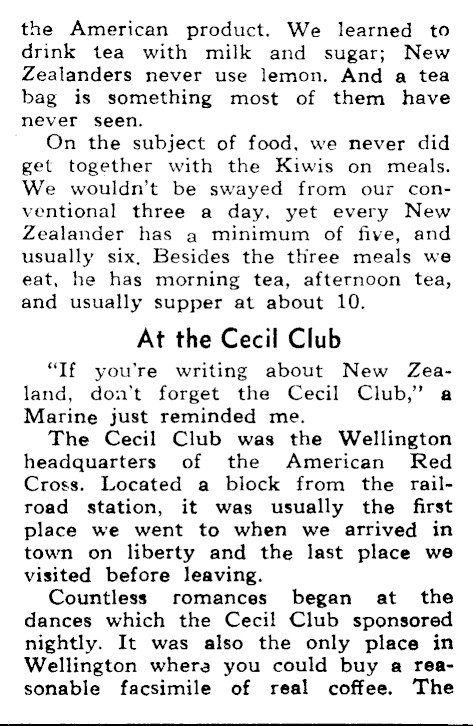 the American product. We learned to drink tea with milk and sugar; New Zealanders never use lemon. And a tea bag is something most of them have never seen.

On the subject of food, we never did get together with the Kiwis on meals. We wouldn't be swayed from our conventional three a day, yet every New Zealander has a minimum of five, and usually six. Besides the three meals we eat, he has morning tea, afternoon tea, and usually supper at about 10.

At the Cecil Club

"If you're writing about New Zealand, don't forget the Cecil Club," a Marine just reminded me.

The Cecil Club was the Wellington headquarters of the American Red Cross. Located a block from the railroad station, it was usually the first place we went to when we arrived in town on liberty and the last place we visited before leaving.

Countless romances began at the dances which the Cecil Club sponsored nightly. It was also the only place in Wellington where you could buy a reasonable facsimile of real coffee. The